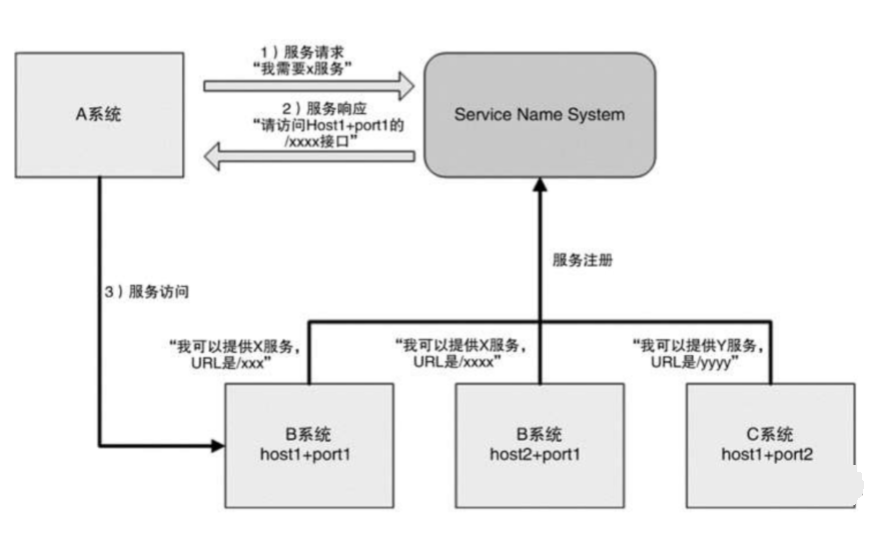 A系统

1）服务请求
“我需要x服务”

2）服务响应
“请访问Host1+port1的/xxxx接口”

Service Name System

服务注册

3）服务访问

“我可以提供X服务，URL是/xxx”

“我可以提供X服务，URL是/xxxx”

“我可以提供Y服务，URL是/yyyy”

B系统
host1+port1

B系统
host2+port1

C系统
host1+port2